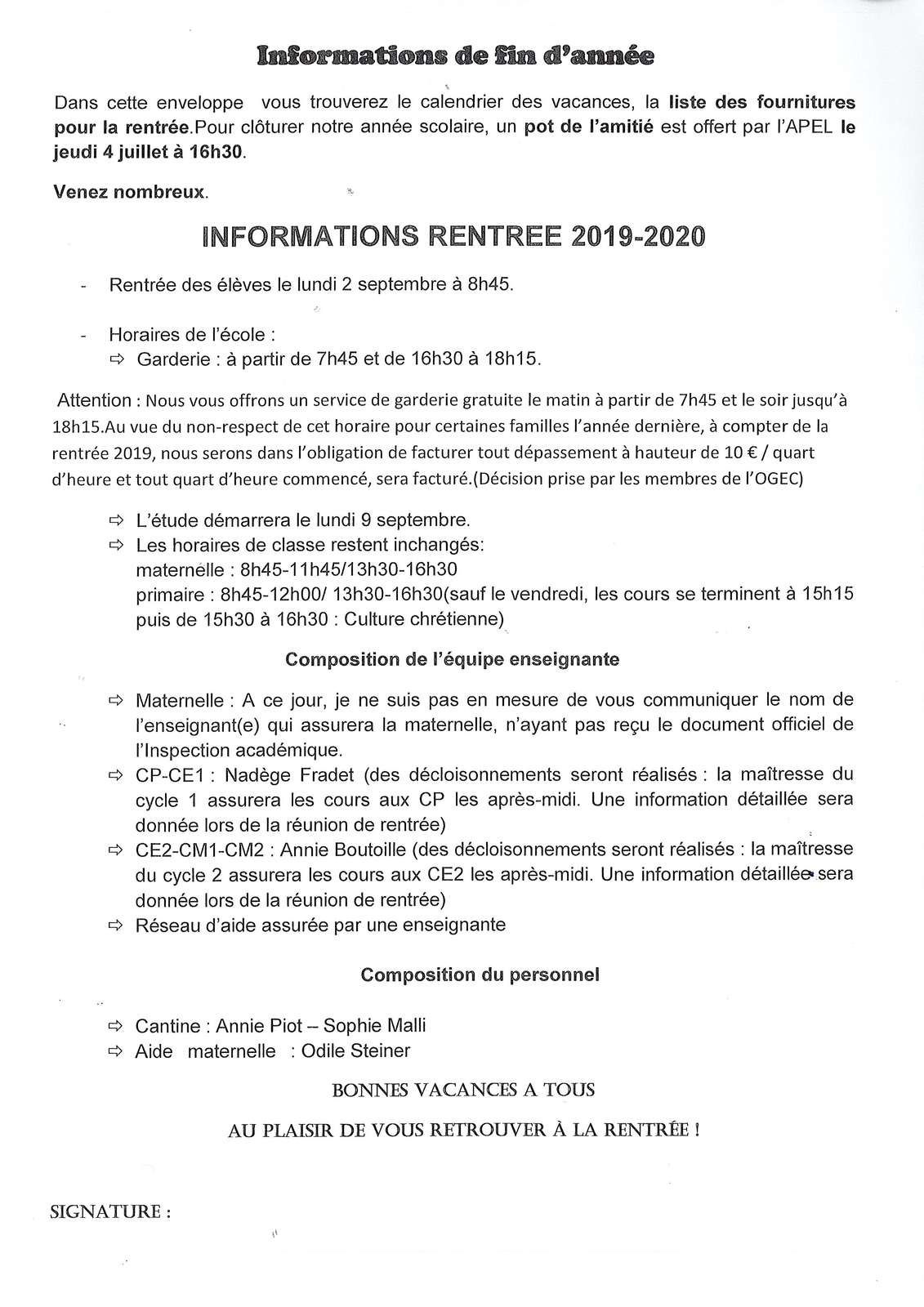 Informations de fin d'année

Dans cette enveloppe vous trouverez le calendrier des vacances, la liste des fournitures pour la rentrée.Pour clôturer notre année scolaire, un pot de l'amitié est offert par l'APEL le jeudi 4 juillet à 16h30.

Venez nombreux.

INFORMATIONS RENTREE 2019-2020

- Rentrée des élèves le lundi 2 septembre à 8h45.

- Horaires de l'école :
⇨ Garderie : à partir de 7h45 et de 16h30 à 18h15.

Attention : Nous vous offrons un service de garderie gratuite le matin à partir de 7h45 et le soir jusqu'à 18h15.Au vue du non-respect de cet horaire pour certaines familles l'année dernière, à compter de la rentrée 2019, nous serons dans l'obligation de facturer tout dépassement à hauteur de 10 € / quart d'heure et tout quart d'heure commencé, sera facturé.(Décision prise par les membres de l'OGEC)

⇨ L'étude démarrera le lundi 9 septembre.
⇨ Les horaires de classe restent inchangés:
maternelle : 8h45-11h45/13h30-16h30
primaire : 8h45-12h00/ 13h30-16h30(sauf le vendredi, les cours se terminent à 15h15 puis de 15h30 à 16h30 : Culture chrétienne)

Composition de l'équipe enseignante

⇨ Maternelle : A ce jour, je ne suis pas en mesure de vous communiquer le nom de l'enseignant(e) qui assurera la maternelle, n'ayant pas reçu le document officiel de l'Inspection académique.
⇨ CP-CE1 : Nadège Fradet (des décloisonnements seront réalisés : la maîtresse du cycle 1 assurera les cours aux CP les après-midi. Une information détaillée sera donnée lors de la réunion de rentrée)
⇨ CE2-CM1-CM2 : Annie Boutoille (des décloisonnements seront réalisés : la maîtresse du cycle 2 assurera les cours aux CE2 les après-midi. Une information détaillée sera donnée lors de la réunion de rentrée)
⇨ Réseau d'aide assurée par une enseignante

Composition du personnel

⇨ Cantine : Annie Piot – Sophie Malli
⇨ Aide maternelle : Odile Steiner

BONNES VACANCES A TOUS

AU PLAISIR DE VOUS RETROUVER À LA RENTRÉE !

SIGNATURE :